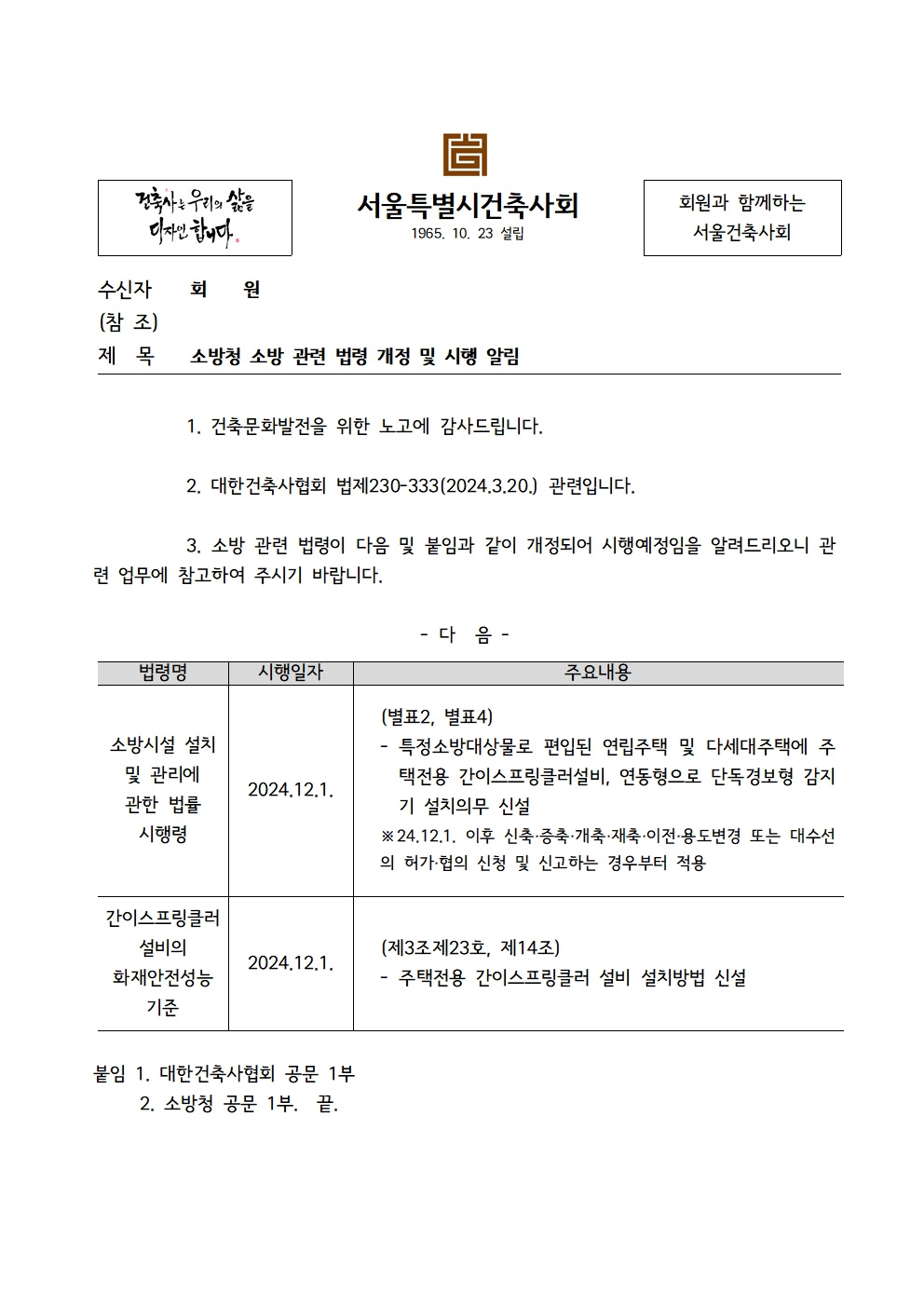 건축사는 우리의 삶을 디자인 합니다.

서울특별시건축사회
1965. 10. 23 설립

회원과 함께하는
서울건축사회

수신자 회 원
(참 조)
제 목 소방청 소방 관련 법령 개정 및 시행 알림

1. 건축문화발전을 위한 노고에 감사드립니다.

2. 대한건축사협회 법제230-333(2024.3.20.) 관련입니다.

3. 소방 관련 법령이 다음 및 붙임과 같이 개정되어 시행예정임을 알려드리오니 관련 업무에 참고하여 주시기 바랍니다.

- 다 음 -

| 법령명 | 시행일자 | 주요내용 |
|---|---|---|
| 소방시설 설치 및 관리에 관한 법률 시행령 | 2024.12.1. | (별표2, 별표4) - 특정소방대상물로 편입된 연립주택 및 다세대주택에 주택전용 간이스프링클러설비, 연동형으로 단독경보형 감지기 설치의무 신설 ※24.12.1. 이후 신축·증축·개축·재축·이전·용도변경 또는 대수선의 허가·협의 신청 및 신고하는 경우부터 적용 |
| 간이스프링클러 설비의 화재안전성능 기준 | 2024.12.1. | (제3조제23호, 제14조) - 주택전용 간이스프링클러 설비 설치방법 신설 |

붙임 1. 대한건축사협회 공문 1부
2. 소방청 공문 1부. 끝.